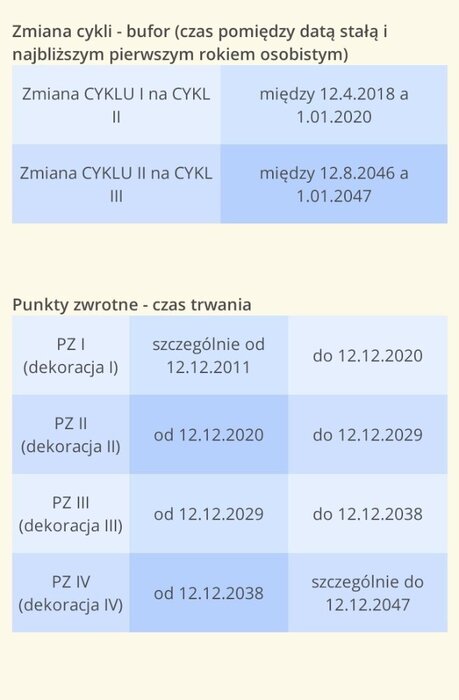 Zmiana cykli - bufor (czas pomiędzy datą stałą i najbliższym pierwszym rokiem osobistym)

| Zmiana CYKLU I na CYKL II | między 12.4.2018 a 1.01.2020 |
|---|---|
| Zmiana CYKLU II na CYKL III | między 12.8.2046 a 1.01.2047 |

Punkty zwrotne - czas trwania

| PZ I (dekoracja I) | szczególnie od 12.12.2011 | do 12.12.2020 |
|---|---|---|
| PZ II (dekoracja II) | od 12.12.2020 | do 12.12.2029 |
| PZ III (dekoracja III) | od 12.12.2029 | do 12.12.2038 |
| PZ IV (dekoracja IV) | od 12.12.2038 | szczególnie do 12.12.2047 |